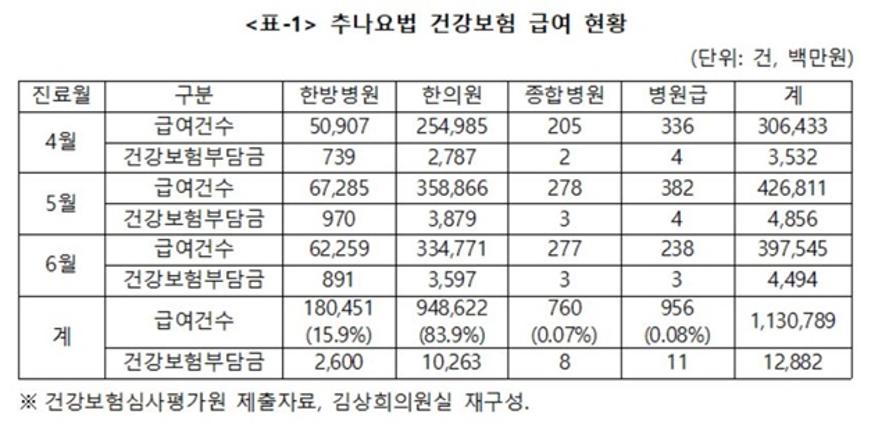 <표-1> 추나요법 건강보험 급여 현황

(단위: 건, 백만원)

| 진료월 | 구분 | 한방병원 | 한의원 | 종합병원 | 병원급 | 계 |
|---|---|---|---|---|---|---|
| 4월 | 급여건수 | 50,907 | 254,985 | 205 | 336 | 306,433 |
| | 건강보험부담금 | 739 | 2,787 | 2 | 4 | 3,532 |
| 5월 | 급여건수 | 67,285 | 358,866 | 278 | 382 | 426,811 |
| | 건강보험부담금 | 970 | 3,879 | 3 | 4 | 4,856 |
| 6월 | 급여건수 | 62,259 | 334,771 | 277 | 238 | 397,545 |
| | 건강보험부담금 | 891 | 3,597 | 3 | 3 | 4,494 |
| 계 | 급여건수 | 180,451 (15.9%) | 948,622 (83.9%) | 760 (0.07%) | 956 (0.08%) | 1,130,789 |
| | 건강보험부담금 | 2,600 | 10,263 | 8 | 11 | 12,882 |

※ 건강보험심사평가원 제출자료, 김상희의원실 재구성.